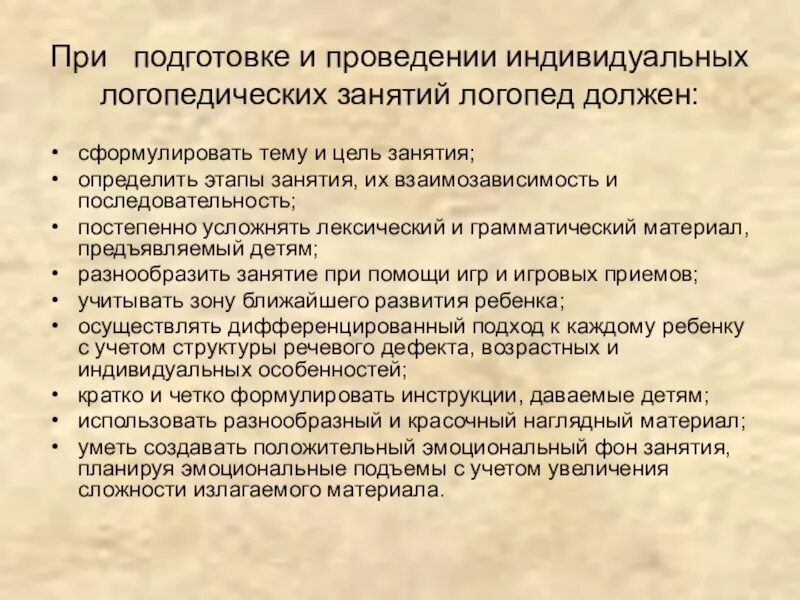 При подготовке и проведении индивидуальных логопедических занятий логопед должен:

• сформулировать тему и цель занятия;
• определить этапы занятия, их взаимозависимость и последовательность;
• постепенно усложнять лексический и грамматический материал, предъявляемый детям;
• разнообразить занятие при помощи игр и игровых приемов;
• учитывать зону ближайшего развития ребенка;
• осуществлять дифференцированный подход к каждому ребенку с учетом структуры речевого дефекта, возрастных и индивидуальных особенностей;
• кратко и четко формулировать инструкции, даваемые детям;
• использовать разнообразный и красочный наглядный материал;
• уметь создавать положительный эмоциональный фон занятия, планируя эмоциональные подъемы с учетом увеличения сложности излагаемого материала.